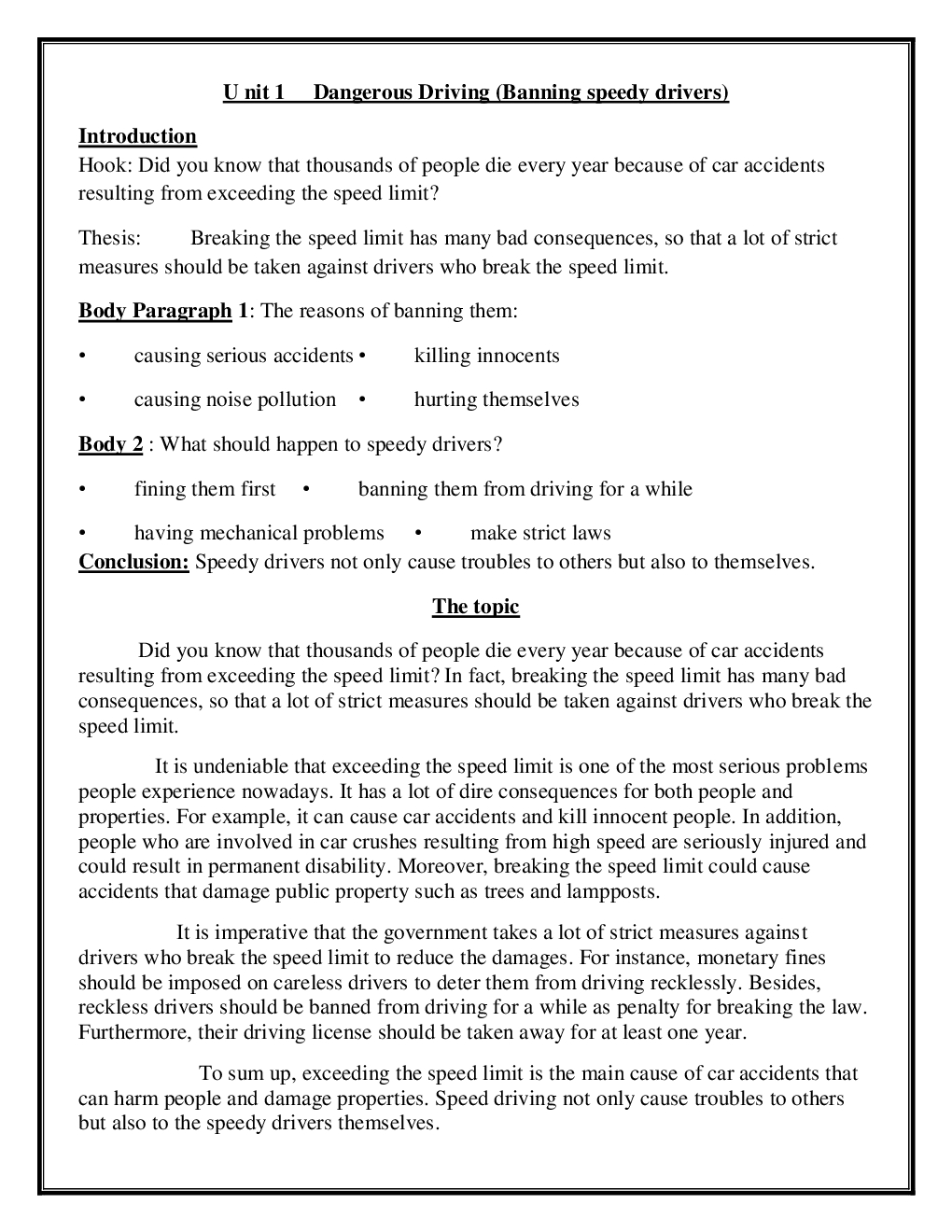 U nit 1 Dangerous Driving (Banning speedy drivers)

Introduction
Hook: Did you know that thousands of people die every year because of car accidents resulting from exceeding the speed limit?

Thesis: Breaking the speed limit has many bad consequences, so that a lot of strict measures should be taken against drivers who break the speed limit.

Body Paragraph 1: The reasons of banning them:

• causing serious accidents • killing innocents

• causing noise pollution • hurting themselves

Body 2 : What should happen to speedy drivers?

• fining them first • banning them from driving for a while

• having mechanical problems • make strict laws
Conclusion: Speedy drivers not only cause troubles to others but also to themselves.

The topic

Did you know that thousands of people die every year because of car accidents resulting from exceeding the speed limit? In fact, breaking the speed limit has many bad consequences, so that a lot of strict measures should be taken against drivers who break the speed limit.

It is undeniable that exceeding the speed limit is one of the most serious problems people experience nowadays. It has a lot of dire consequences for both people and properties. For example, it can cause car accidents and kill innocent people. In addition, people who are involved in car crushes resulting from high speed are seriously injured and could result in permanent disability. Moreover, breaking the speed limit could cause accidents that damage public property such as trees and lampposts.

It is imperative that the government takes a lot of strict measures against drivers who break the speed limit to reduce the damages. For instance, monetary fines should be imposed on careless drivers to deter them from driving recklessly. Besides, reckless drivers should be banned from driving for a while as penalty for breaking the law. Furthermore, their driving license should be taken away for at least one year.

To sum up, exceeding the speed limit is the main cause of car accidents that can harm people and damage properties. Speed driving not only cause troubles to others but also to the speedy drivers themselves.